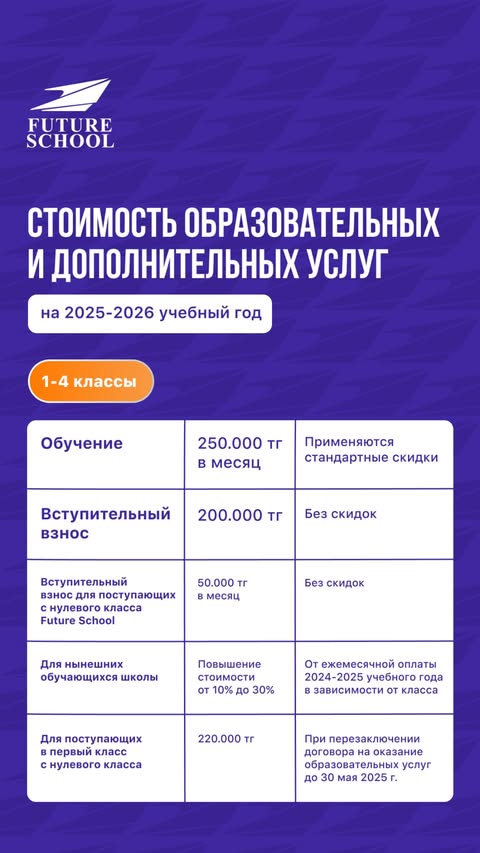 FUTURE SCHOOL

СТОИМОСТЬ ОБРАЗОВАТЕЛЬНЫХ И ДОПОЛНИТЕЛЬНЫХ УСЛУГ

на 2025-2026 учебный год

1-4 классы

| Обучение | 250.000 тг в месяц | Применяются стандартные скидки |
|---|---|---|
| Вступительный взнос | 200.000 тг | Без скидок |
| Вступительный взнос для поступающих с нулевого класса Future School | 50.000 тг в месяц | Без скидок |
| Для нынешних обучающихся школы | Повышение стоимости от 10% до 30% | От ежемесячной оплаты 2024-2025 учебного года в зависимости от класса |
| Для поступающих в первый класс с нулевого класса | 220.000 тг | При перезаключении договора на оказание образовательных услуг до 30 мая 2025 г. |